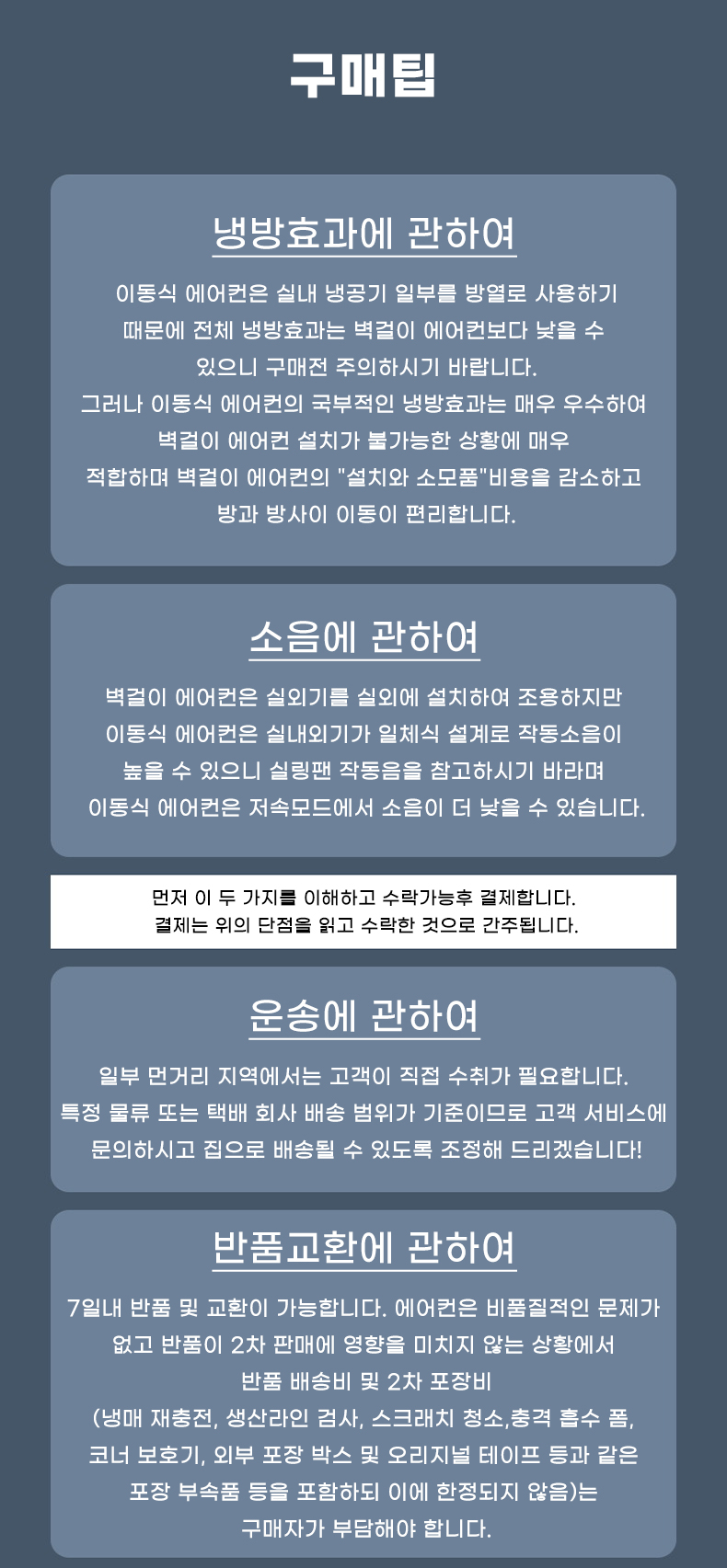 구매팁

냉방효과에 관하여

이동식 에어컨은 실내 냉공기 일부를 방열로 사용하기 때문에 전체 냉방효과는 벽걸이 에어컨보다 낮을 수 있으니 구매전 주의하시기 바랍니다. 그러나 이동식 에어컨의 국부적인 냉방효과는 매우 우수하여 벽걸이 에어컨 설치가 불가능한 상황에 매우 적합하며 벽걸이 에어컨의 "설치와 소모품"비용을 감소하고 방과 방사이 이동이 편리합니다.

소음에 관하여

벽걸이 에어컨은 실외기를 실외에 설치하여 조용하지만 이동식 에어컨은 실내외기가 일체식 설계로 작동소음이 높을 수 있으니 실링팬 작동음을 참고하시기 바라며 이동식 에어컨은 저속모드에서 소음이 더 낮을 수 있습니다.

먼저 이 두 가지를 이해하고 수락가능후 결제합니다.
결제는 위의 단점을 읽고 수락한 것으로 간주됩니다.

운송에 관하여

일부 먼거리 지역에서는 고객이 직접 수취가 필요합니다. 특정 물류 또는 택배 회사 배송 범위가 기준이므로 고객 서비스에 문의하시고 집으로 배송될 수 있도록 조정해 드리겠습니다!

반품교환에 관하여

7일내 반품 및 교환이 가능합니다. 에어컨은 비품질적인 문제가 없고 반품이 2차 판매에 영향을 미치지 않는 상황에서 반품 배송비 및 2차 포장비 (냉매 재충전, 생산라인 검사, 스크래치 청소,충격 흡수 폼, 코너 보호기, 외부 포장 박스 및 오리지널 테이프 등과 같은 포장 부속품 등을 포함하되 이에 한정되지 않음)는 구매자가 부담해야 합니다.